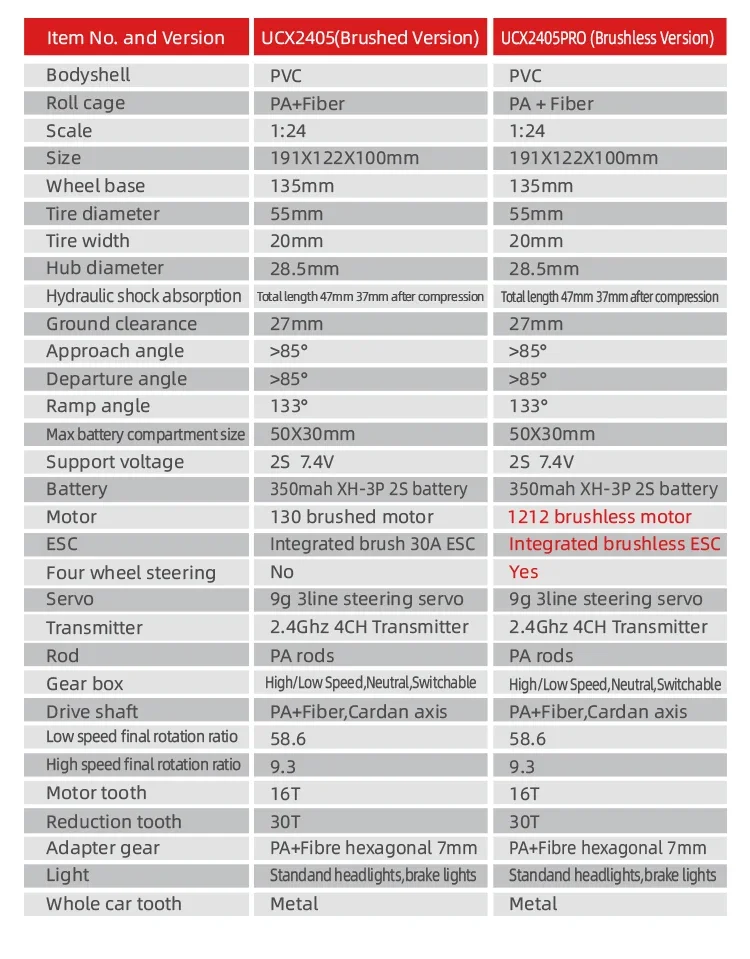 | Item No. and Version | UCX2405(Brushed Version) | UCX2405PRO (Brushless Version) |
|---|---|---|
| Bodyshell | PVC | PVC |
| Roll cage | PA+Fiber | PA + Fiber |
| Scale | 1:24 | 1:24 |
| Size | 191X122X100mm | 191X122X100mm |
| Wheel base | 135mm | 135mm |
| Tire diameter | 55mm | 55mm |
| Tire width | 20mm | 20mm |
| Hub diameter | 28.5mm | 28.5mm |
| Hydraulic shock absorption | Total length 47mm 37mm after compression | Total length 47mm 37mm after compression |
| Ground clearance | 27mm | 27mm |
| Approach angle | >85° | >85° |
| Departure angle | >85° | >85° |
| Ramp angle | 133° | 133° |
| Max battery compartment size | 50X30mm | 50X30mm |
| Support voltage | 2S 7.4V | 2S 7.4V |
| Battery | 350mah XH-3P 2S battery | 350mah XH-3P 2S battery |
| Motor | 130 brushed motor | 1212 brushless motor |
| ESC | Integrated brush 30A ESC | Integrated brushless ESC |
| Four wheel steering | No | Yes |
| Servo | 9g 3line steering servo | 9g 3line steering servo |
| Transmitter | 2.4Ghz 4CH Transmitter | 2.4Ghz 4CH Transmitter |
| Rod | PA rods | PA rods |
| Gear box | High/Low Speed,Neutral,Switchable | High/Low Speed,Neutral,Switchable |
| Drive shaft | PA+Fiber,Cardan axis | PA+Fiber,Cardan axis |
| Low speed final rotation ratio | 58.6 | 58.6 |
| High speed final rotation ratio | 9.3 | 9.3 |
| Motor tooth | 16T | 16T |
| Reduction tooth | 30T | 30T |
| Adapter gear | PA+Fibre hexagonal 7mm | PA+Fibre hexagonal 7mm |
| Light | Standand headlights,brake lights | Standand headlights,brake lights |
| Whole car tooth | Metal | Metal |